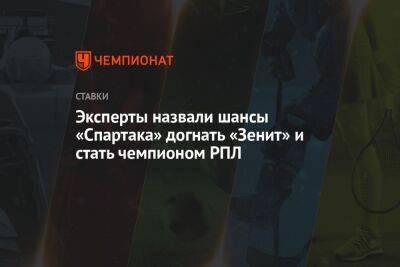 ЧЕМПИОНАТ

СТАВКИ

Эксперты назвали шансы «Спартака» догнать «Зенит» и стать чемпионом РПЛ